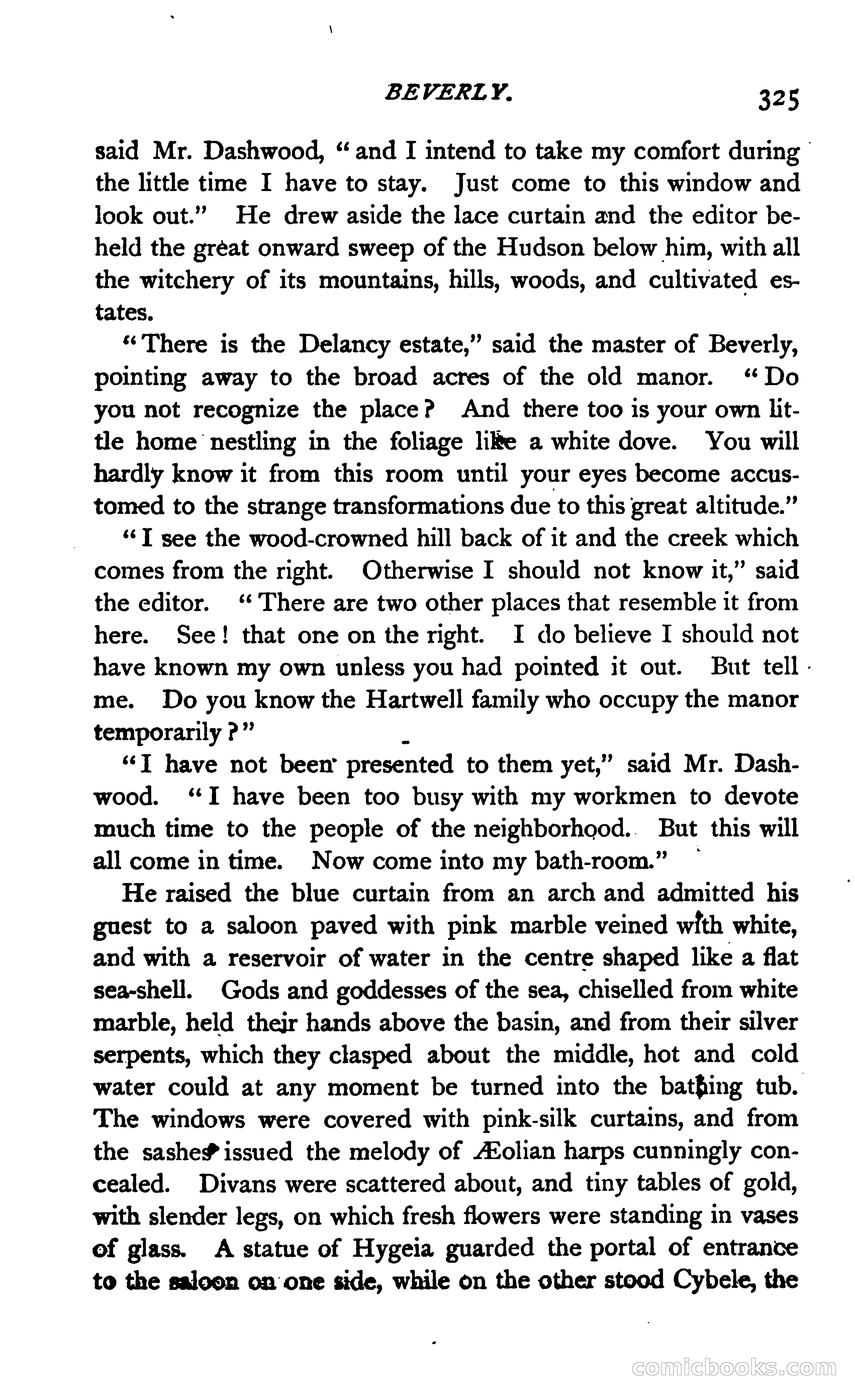 BEVERLY. 325

said Mr. Dashwood, "and I intend to take my comfort during the little time I have to stay. Just come to this window and look out." He drew aside the lace curtain and the editor beheld the great onward sweep of the Hudson below him, with all the witchery of its mountains, hills, woods, and cultivated estates.

"There is the Delancy estate," said the master of Beverly, pointing away to the broad acres of the old manor. "Do you not recognize the place? And there too is your own little home nestling in the foliage like a white dove. You will hardly know it from this room until your eyes become accustomed to the strange transformations due to this great altitude."

"I see the wood-crowned hill back of it and the creek which comes from the right. Otherwise I should not know it," said the editor. "There are two other places that resemble it from here. See! that one on the right. I do believe I should not have known my own unless you had pointed it out. But tell me. Do you know the Hartwell family who occupy the manor temporarily?"

"I have not been presented to them yet," said Mr. Dashwood. "I have been too busy with my workmen to devote much time to the people of the neighborhood. But this will all come in time. Now come into my bath-room."

He raised the blue curtain from an arch and admitted his guest to a saloon paved with pink marble veined with white, and with a reservoir of water in the centre shaped like a flat sea-shell. Gods and goddesses of the sea, chiselled from white marble, held their hands above the basin, and from their silver serpents, which they clasped about the middle, hot and cold water could at any moment be turned into the bathing tub. The windows were covered with pink-silk curtains, and from the sashes issued the melody of Æolian harps cunningly concealed. Divans were scattered about, and tiny tables of gold, with slender legs, on which fresh flowers were standing in vases of glass. A statue of Hygeia guarded the portal of entrance to the saloon on one side, while on the other stood Cybele, the

comicbooks.com